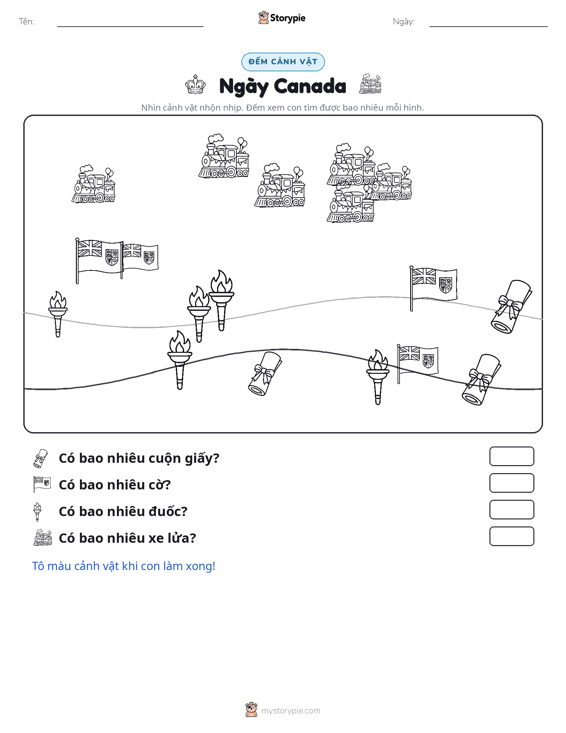 Tên: ____ Storypie Ngày: ____

ĐẾM CẢNH VẬT

Ngày Canada

Nhìn cảnh vật nhộn nhịp. Đếm xem con tìm được bao nhiêu mỗi hình.

Có bao nhiêu cuộn giấy?

Có bao nhiêu cờ?

Có bao nhiêu đuốc?

Có bao nhiêu xe lửa?

Tô màu cảnh vật khi con làm xong!

mystorypie.com